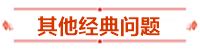 其他经典问题